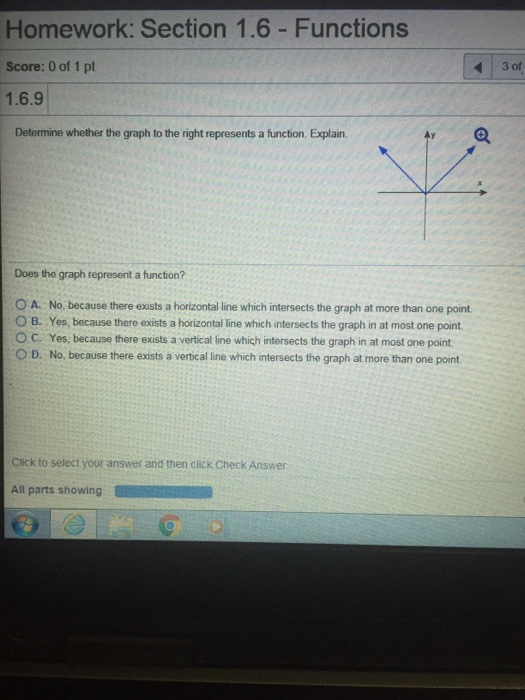 Homework: Section 1.6 - Functions

Score: 0 of 1 pt

3 of

1.6.9

Determine whether the graph to the right represents a function. Explain.

y

x

Does the graph represent a function?

A. No, because there exists a horizontal line which intersects the graph at more than one point.
B. Yes, because there exists a horizontal line which intersects the graph in at most one point.
C. Yes, because there exists a vertical line which intersects the graph in at most one point.
D. No, because there exists a vertical line which intersects the graph at more than one point.

Click to select your answer and then click Check Answer.

All parts showing